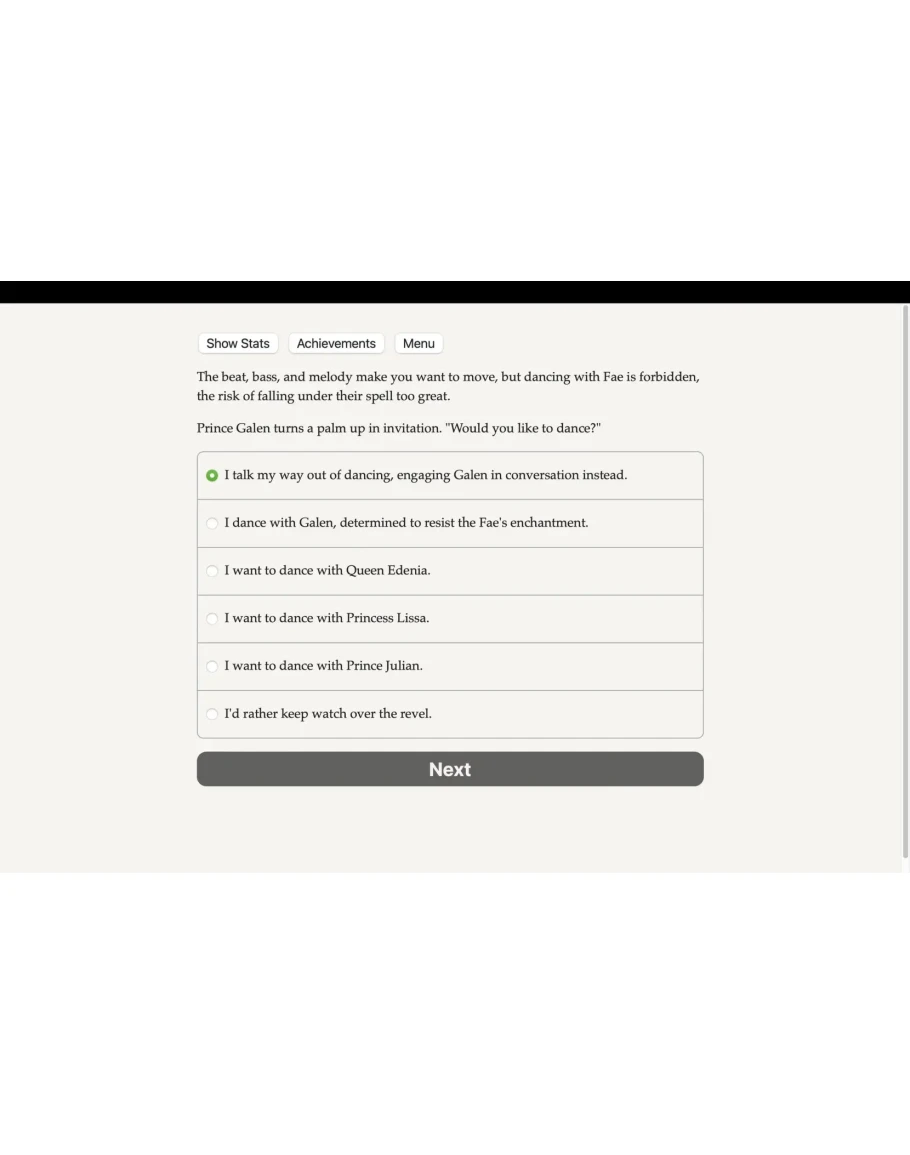 Show Stats Achievements Menu

The beat, bass, and melody make you want to move, but dancing with Fae is forbidden, the risk of falling under their spell too great.

Prince Galen turns a palm up in invitation. "Would you like to dance?"

I talk my way out of dancing, engaging Galen in conversation instead.

I dance with Galen, determined to resist the Fae's enchantment.

I want to dance with Queen Edenia.

I want to dance with Princess Lissa.

I want to dance with Prince Julian.

I'd rather keep watch over the revel.

Next